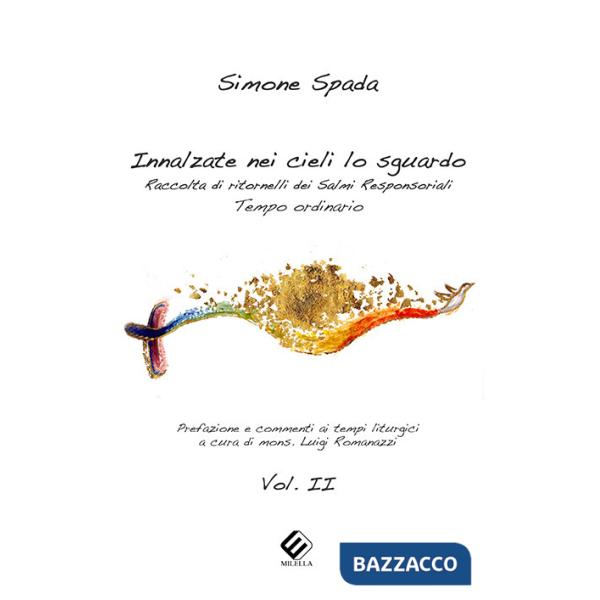 Simone Spada

Innalzate nei cieli lo sguardo
Raccolta di ritornelli dei Salmi Responsoriali
Tempo ordinario

Prefazione e commenti ai tempi liturgici
a cura di mons. Luigi Romanazzi

Vol. II

MILELLA

BAZZACCO